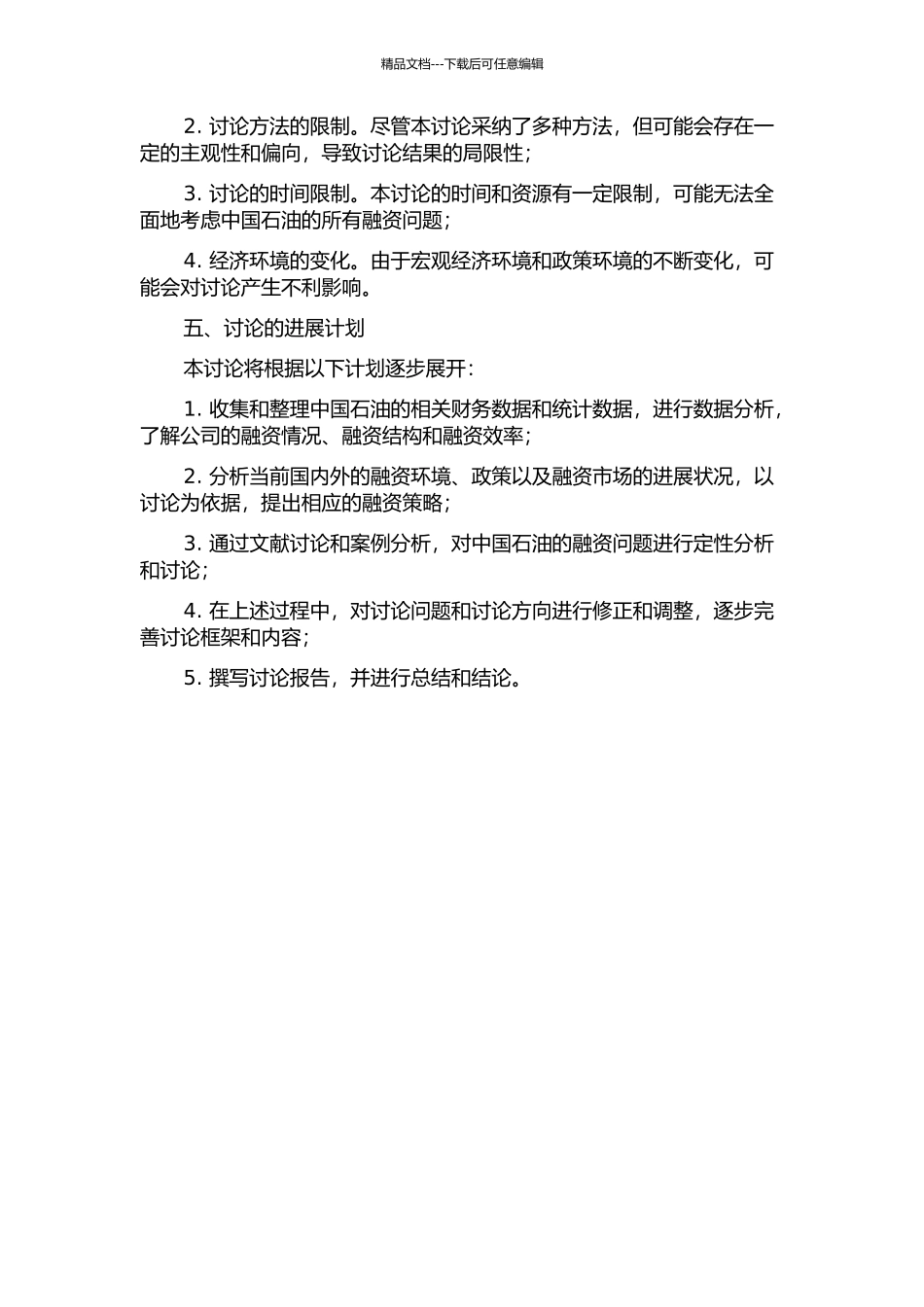 精品文档---下载后可任意编辑

2. 讨论方法的限制。尽管本讨论采纳了多种方法，但可能会存在一定的主观性和偏向，导致讨论结果的局限性；

3. 讨论的时间限制。本讨论的时间和资源有一定限制，可能无法全面地考虑中国石油的所有融资问题；

4. 经济环境的变化。由于宏观经济环境和政策环境的不断变化，可能会对讨论产生不利影响。

五、讨论的进展计划

本讨论将根据以下计划逐步展开：

1. 收集和整理中国石油的相关财务数据和统计数据，进行数据分析，了解公司的融资情况、融资结构和融资效率；

2. 分析当前国内外的融资环境、政策以及融资市场的进展状况，以讨论为依据，提出相应的融资策略；

3. 通过文献讨论和案例分析，对中国石油的融资问题进行定性分析和讨论；

4. 在上述过程中，对讨论问题和讨论方向进行修正和调整，逐步完善讨论框架和内容；

5. 撰写讨论报告，并进行总结和结论。